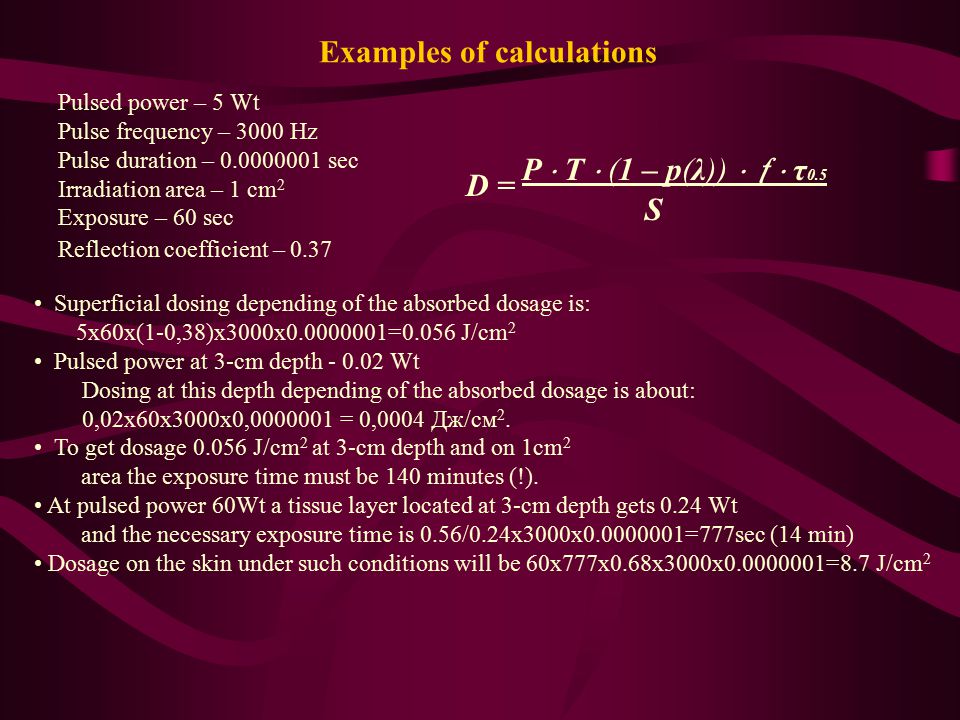 Examples of calculations

Pulsed power – 5 Wt
Pulse frequency – 3000 Hz
Pulse duration – 0.0000001 sec
Irradiation area – 1 cm$^2$
Exposure – 60 sec
Reflection coefficient – 0.37

$D = \frac{P \cdot T \cdot (1 - p(\lambda)) \cdot f \cdot \tau_{0.5}}{S}$

• Superficial dosing depending of the absorbed dosage is:
5x60x(1-0,38)x3000x0.0000001=0.056 J/cm$^2$
• Pulsed power at 3-cm depth - 0.02 Wt
Dosing at this depth depending of the absorbed dosage is about:
0,02x60x3000x0,0000001 = 0,0004 Дж/см$^2$.
• To get dosage 0.056 J/cm$^2$ at 3-cm depth and on 1cm$^2$ area the exposure time must be 140 minutes (!).
• At pulsed power 60Wt a tissue layer located at 3-cm depth gets 0.24 Wt and the necessary exposure time is 0.56/0.24x3000x0.0000001=777sec (14 min)
• Dosage on the skin under such conditions will be 60x777x0.68x3000x0.0000001=8.7 J/cm$^2$